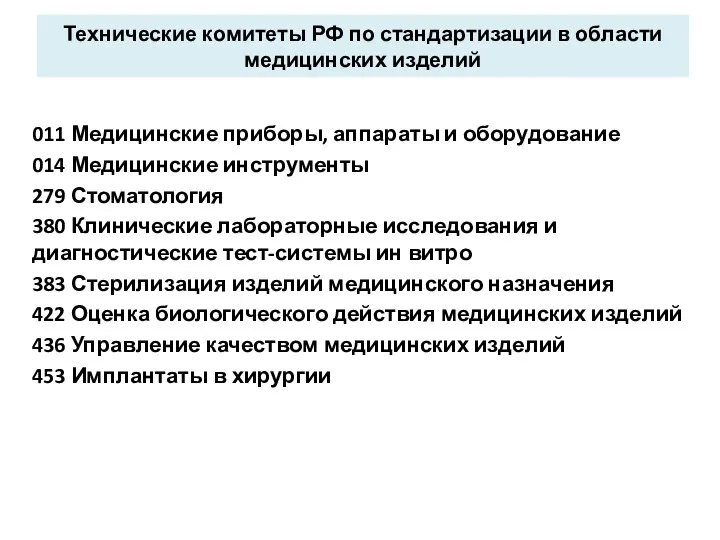 Технические комитеты РФ по стандартизации в области медицинских изделий

011 Медицинские приборы, аппараты и оборудование
014 Медицинские инструменты
279 Стоматология
380 Клинические лабораторные исследования и диагностические тест-системы ин витро
383 Стерилизация изделий медицинского назначения
422 Оценка биологического действия медицинских изделий
436 Управление качеством медицинских изделий
453 Имплантаты в хирургии